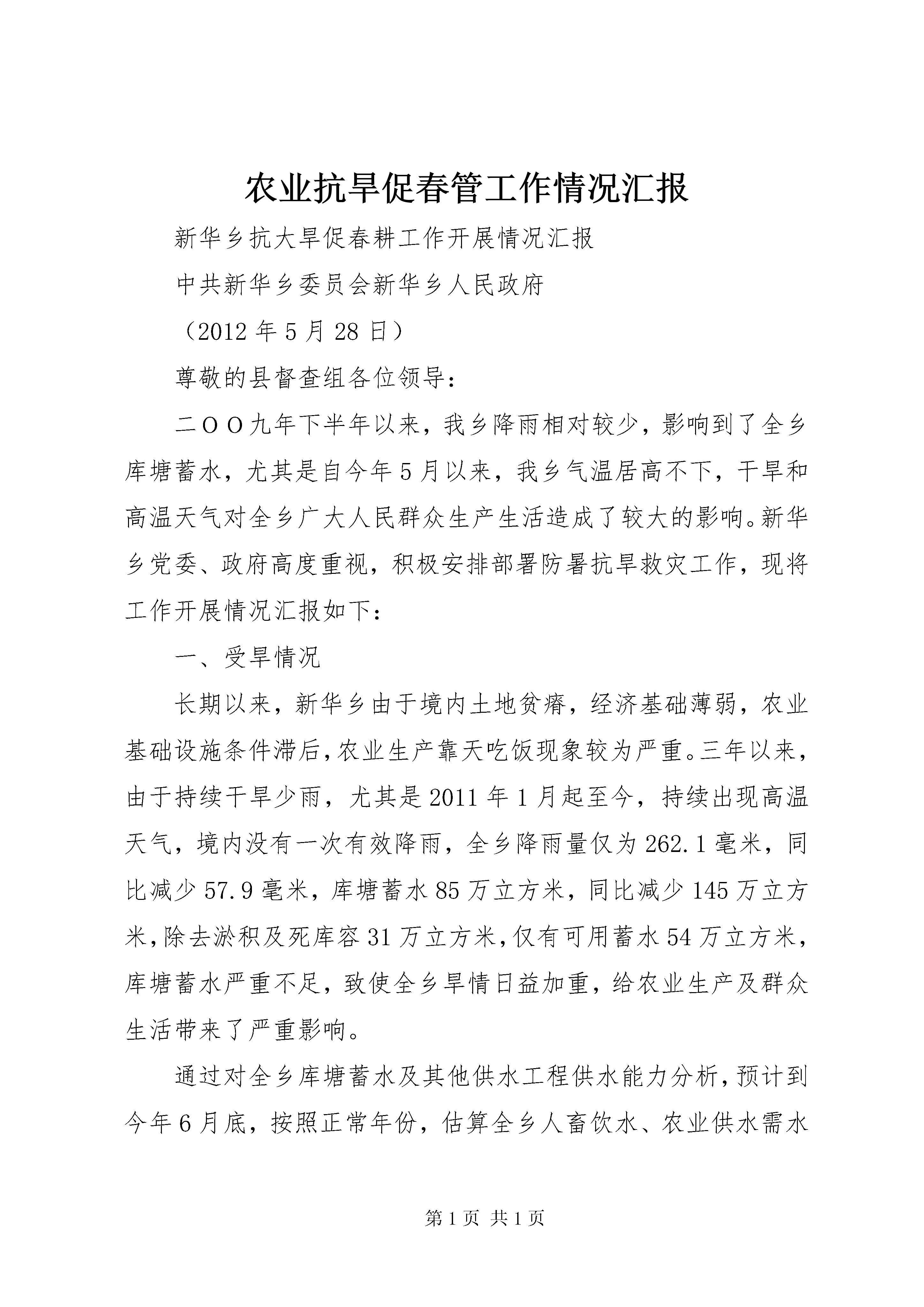 农业抗旱促春管工作情况汇报

新华乡抗大旱促春耕工作开展情况汇报

中共新华乡委员会新华乡人民政府

（2012 年 5 月 28 日）

尊敬的县督查组各位领导：

二ＯＯ九年下半年以来，我乡降雨相对较少，影响到了全乡库塘蓄水，尤其是自今年 5 月以来，我乡气温居高不下，干旱和高温天气对全乡广大人民群众生产生活造成了较大的影响。新华乡党委、政府高度重视，积极安排部署防暑抗旱救灾工作，现将工作开展情况汇报如下：

一、受旱情况

长期以来，新华乡由于境内土地贫瘠，经济基础薄弱，农业基础设施条件滞后，农业生产靠天吃饭现象较为严重。三年以来，由于持续干旱少雨，尤其是 2011 年 1 月起至今，持续出现高温天气，境内没有一次有效降雨，全乡降雨量仅为 262.1 毫米，同比减少 57.9 毫米，库塘蓄水 85 万立方米，同比减少 145 万立方米，除去淤积及死库容 31 万立方米，仅有可用蓄水 54 万立方米，库塘蓄水严重不足，致使全乡旱情日益加重，给农业生产及群众生活带来了严重影响。

通过对全乡库塘蓄水及其他供水工程供水能力分析，预计到今年 6 月底，按照正常年份，估算全乡人畜饮水、农业供水需水

第 1 页 共 1 页